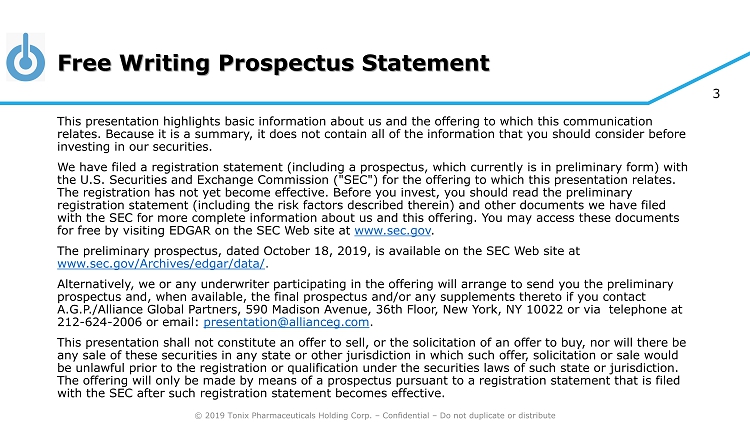 Free Writing Prospectus Statement

3

This presentation highlights basic information about us and the offering to which this communication relates. Because it is a summary, it does not contain all of the information that you should consider before investing in our securities.

We have filed a registration statement (including a prospectus, which currently is in preliminary form) with the U.S. Securities and Exchange Commission ("SEC") for the offering to which this presentation relates. The registration has not yet become effective. Before you invest, you should read the preliminary registration statement (including the risk factors described therein) and other documents we have filed with the SEC for more complete information about us and this offering. You may access these documents for free by visiting EDGAR on the SEC Web site at www.sec.gov.

The preliminary prospectus, dated October 18, 2019, is available on the SEC Web site at www.sec.gov/Archives/edgar/data/.

Alternatively, we or any underwriter participating in the offering will arrange to send you the preliminary prospectus and, when available, the final prospectus and/or any supplements thereto if you contact A.G.P./Alliance Global Partners, 590 Madison Avenue, 36th Floor, New York, NY 10022 or via telephone at 212-624-2006 or email: presentation@allianceg.com.

This presentation shall not constitute an offer to sell, or the solicitation of an offer to buy, nor will there be any sale of these securities in any state or other jurisdiction in which such offer, solicitation or sale would be unlawful prior to the registration or qualification under the securities laws of such state or jurisdiction. The offering will only be made by means of a prospectus pursuant to a registration statement that is filed with the SEC after such registration statement becomes effective.

© 2019 Tonix Pharmaceuticals Holding Corp. – Confidential – Do not duplicate or distribute